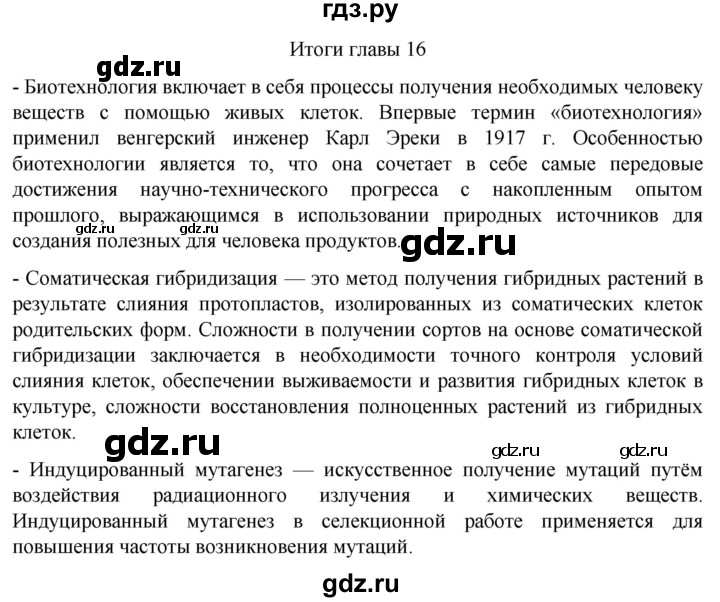 гдз.ру

Итоги главы 16

gdz.ru

- Биотехнология включает в себя процессы получения необходимых человеку веществ с помощью живых клеток. Впервые термин «биотехнология» применил венгерский инженер Карл Эреки в 1917 г. Особенностью биотехнологии является то, что она сочетает в себе самые передовые достижения научно-технического прогресса с накопленным опытом прошлого, выражающимся в использовании природных источников для создания полезных для человека продуктов.

gdz.ru gdz.ru gdz.ru

- Соматическая гибридизация — это метод получения гибридных растений в результате слияния протопластов, изолированных из соматических клеток родительских форм. Сложности в получении сортов на основе соматической гибридизации заключается в необходимости точного контроля условий слияния клеток, обеспечении выживаемости и развития гибридных клеток в культуре, сложности восстановления полноценных растений из гибридных клеток.

gdz.ru gdz.ru gdz.ru

- Индуцированный мутагенез — искусственное получение мутаций путём воздействия радиационного излучения и химических веществ. Индуцированный мутагенез в селекционной работе применяется для повышения частоты возникновения мутаций.

gdz.ru